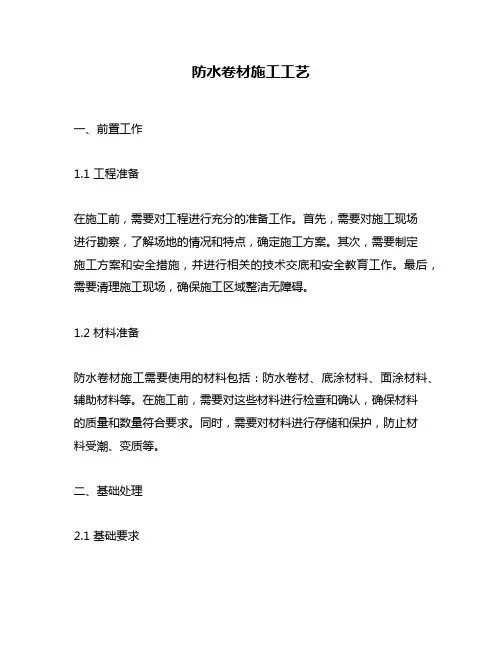 防水卷材施工工艺

一、前置工作

1.1 工程准备

在施工前，需要对工程进行充分的准备工作。首先，需要对施工现场进行勘察，了解场地的情况和特点，确定施工方案。其次，需要制定施工方案和安全措施，并进行相关的技术交底和安全教育工作。最后，需要清理施工现场，确保施工区域整洁无障碍。

1.2 材料准备

防水卷材施工需要使用的材料包括：防水卷材、底涂材料、面涂材料、辅助材料等。在施工前，需要对这些材料进行检查和确认，确保材料的质量和数量符合要求。同时，需要对材料进行存储和保护，防止材料受潮、变质等。

二、基础处理

2.1 基础要求